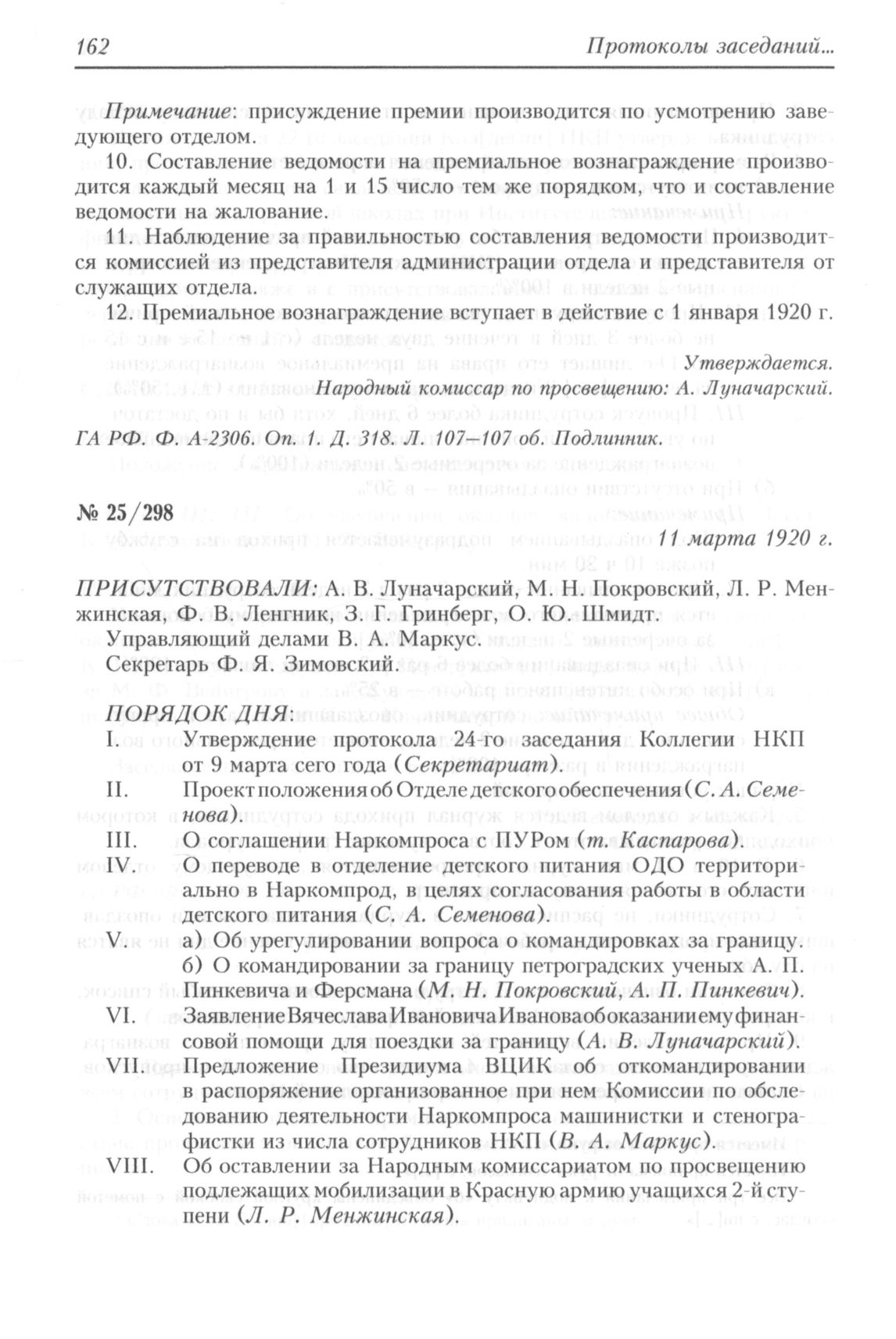 162 Протоколы заседаний...

Примечание: присуждение премии производится по усмотрению заведующего отделом.

10. Составление ведомости на премиальное вознаграждение производится каждый месяц на 1 и 15 число тем же порядком, что и составление ведомости на жалование.

11. Наблюдение за правильностью составления ведомости производится комиссией из представителя администрации отдела и представителя от служащих отдела.

12. Премиальное вознаграждение вступает в действие с 1 января 1920 г.

Утверждается.
Народный комиссар по просвещению: А. Луначарский.

ГА РФ. Ф. А-2306. Оп. 1. Д. 318. Л. 107–107 об. Подлинник.

№ 25/298

11 марта 1920 г.

ПРИСУТСТВОВАЛИ: А. В. Луначарский, М. Н. Покровский, Л. Р. Менжинская, Ф. В. Ленгник, З. Г. Гринберг, О. Ю. Шмидт.
Управляющий делами В. А. Маркус.
Секретарь Ф. Я. Зимовский.

ПОРЯДОК ДНЯ:
I. Утверждение протокола 24-го заседания Коллегии НКП от 9 марта сего года (Секретариат).
II. Проект положения об Отделе детского обеспечения (С. А. Семенова).
III. О соглашении Наркомпроса с ПУРом (т. Каспарова).
IV. О переводе в отделение детского питания ОДО территориально в Наркомпрод, в целях согласования работы в области детского питания (С. А. Семенова).
V. а) Об урегулировании вопроса о командировках за границу.
б) О командировании за границу петроградских ученых А. П. Пинкевича и Ферсмана (М. Н. Покровский, А. П. Пинкевич).
VI. Заявление Вячеслава Ивановича Иванова об оказании ему финансовой помощи для поездки за границу (А. В. Луначарский).
VII. Предложение Президиума ВЦИК об откомандировании в распоряжение организованное при нем Комиссии по обследованию деятельности Наркомпроса машинистки и стенографистки из числа сотрудников НКП (В. А. Маркус).
VIII. Об оставлении за Народным комиссариатом по просвещению подлежащих мобилизации в Красную армию учащихся 2-й ступени (Л. Р. Менжинская).